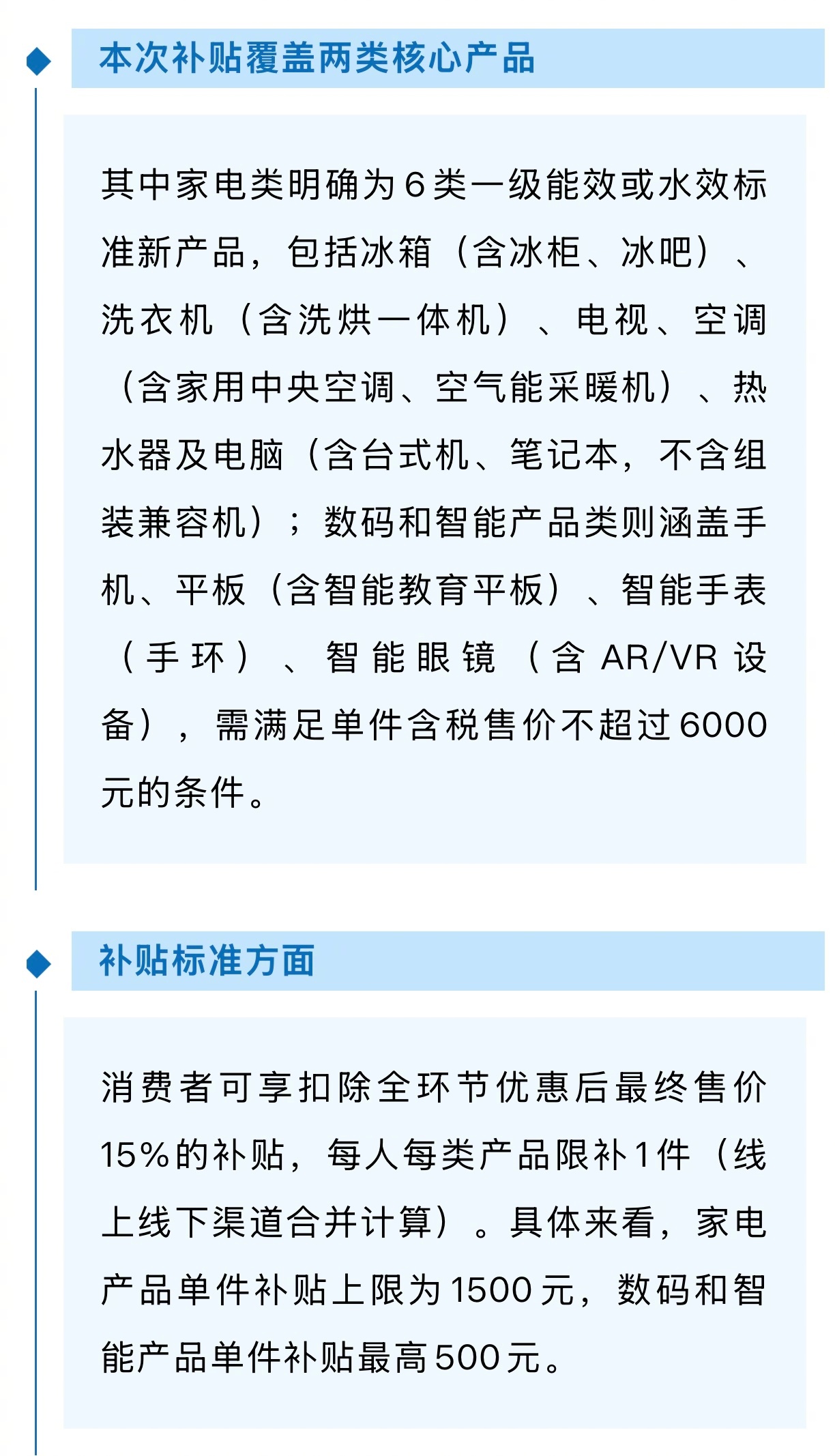 本次补贴覆盖两类核心产品

其中家电类明确为6类一级能效或水效标准新产品，包括冰箱（含冰柜、冰吧）、洗衣机（含洗烘一体机）、电视、空调（含家用中央空调、空气能采暖机）、热水器及电脑（含台式机、笔记本，不含组装兼容机）；数码和智能产品类则涵盖手机、平板（含智能教育平板）、智能手表（手环）、智能眼镜（含AR/VR设备），需满足单件含税售价不超过6000元的条件。

补贴标准方面

消费者可享扣除全环节优惠后最终售价15%的补贴，每人每类产品限补1件（线上线下渠道合并计算）。具体来看，家电产品单件补贴上限为1500元，数码和智能产品单件补贴最高500元。